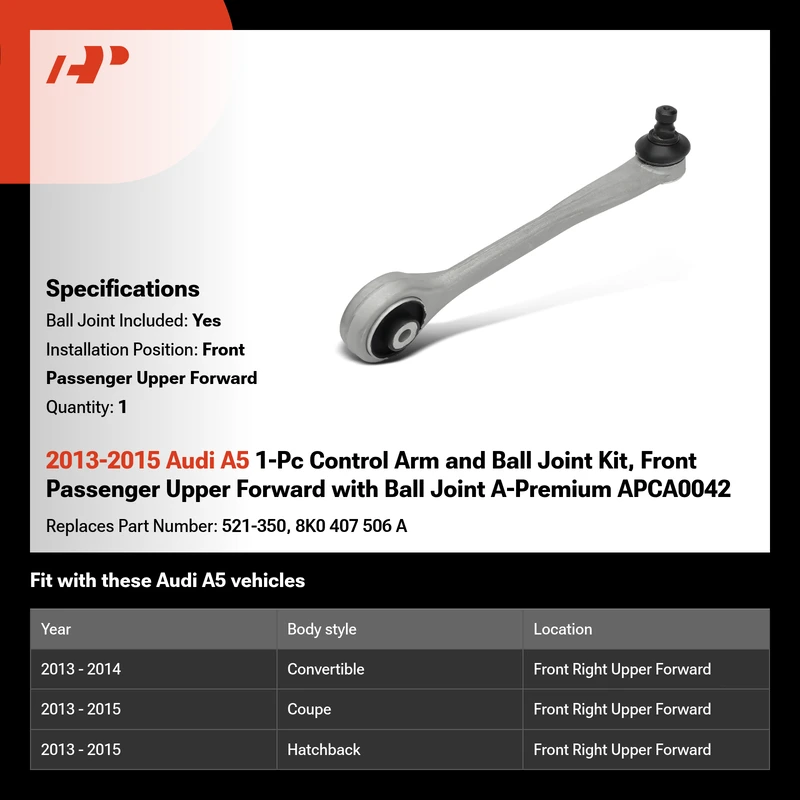 Specifications

Ball Joint Included: Yes

Installation Position: Front Passenger Upper Forward

Quantity: 1

2013-2015 Audi A5 1-Pc Control Arm and Ball Joint Kit, Front Passenger Upper Forward with Ball Joint A-Premium APCA0042

Replaces Part Number: 521-350, 8K0 407 506 A

Fit with these Audi A5 vehicles

| Year | Body style | Location |
|---|---|---|
| 2013 - 2014 | Convertible | Front Right Upper Forward |
| 2013 - 2015 | Coupe | Front Right Upper Forward |
| 2013 - 2015 | Hatchback | Front Right Upper Forward |